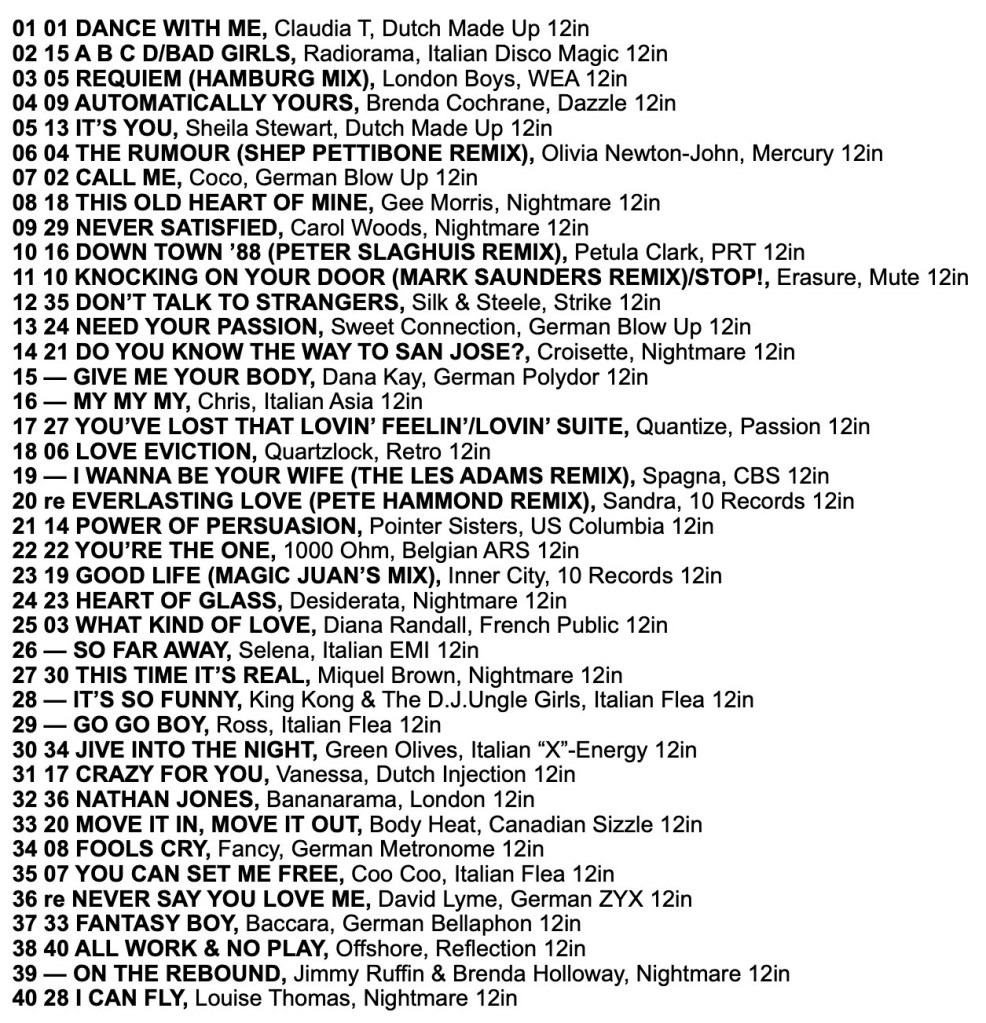 01 01 DANCE WITH ME, Claudia T, Dutch Made Up 12in
02 15 A B C D/BAD GIRLS, Radiorama, Italian Disco Magic 12in
03 05 REQUIEM (HAMBURG MIX), London Boys, WEA 12in
04 09 AUTOMATICALLY YOURS, Brenda Cochrane, Dazzle 12in
05 13 IT'S YOU, Sheila Stewart, Dutch Made Up 12in
06 04 THE RUMOUR (SHEP PETTIBONE REMIX), Olivia Newton-John, Mercury 12in
07 02 CALL ME, Coco, German Blow Up 12in
08 18 THIS OLD HEART OF MINE, Gee Morris, Nightmare 12in
09 29 NEVER SATISFIED, Carol Woods, Nightmare 12in
10 16 DOWN TOWN '88 (PETER SLAGHUIS REMIX), Petula Clark, PRT 12in
11 10 KNOCKING ON YOUR DOOR (MARK SAUNDERS REMIX)/STOP!, Erasure, Mute 12in
12 35 DON'T TALK TO STRANGERS, Silk & Steele, Strike 12in
13 24 NEED YOUR PASSION, Sweet Connection, German Blow Up 12in
14 21 DO YOU KNOW THE WAY TO SAN JOSE?, Croisette, Nightmare 12in
15 — GIVE ME YOUR BODY, Dana Kay, German Polydor 12in
16 — MY MY MY, Chris, Italian Asia 12in
17 27 YOU'VE LOST THAT LOVIN' FEELIN'/LOVIN' SUITE, Quantize, Passion 12in
18 06 LOVE EVICTION, Quartzlock, Retro 12in
19 — I WANNA BE YOUR WIFE (THE LES ADAMS REMIX), Spagna, CBS 12in
20 re EVERLASTING LOVE (PETE HAMMOND REMIX), Sandra, 10 Records 12in
21 14 POWER OF PERSUASION, Pointer Sisters, US Columbia 12in
22 22 YOU'RE THE ONE, 1000 Ohm, Belgian ARS 12in
23 19 GOOD LIFE (MAGIC JUAN'S MIX), Inner City, 10 Records 12in
24 23 HEART OF GLASS, Desiderata, Nightmare 12in
25 03 WHAT KIND OF LOVE, Diana Randall, French Public 12in
26 — SO FAR AWAY, Selena, Italian EMI 12in
27 30 THIS TIME IT'S REAL, Miquel Brown, Nightmare 12in
28 — IT'S SO FUNNY, King Kong & The D.J.Ungle Girls, Italian Flea 12in
29 — GO GO BOY, Ross, Italian Flea 12in
30 34 JIVE INTO THE NIGHT, Green Olives, Italian "X"-Energy 12in
31 17 CRAZY FOR YOU, Vanessa, Dutch Injection 12in
32 36 NATHAN JONES, Bananarama, London 12in
33 20 MOVE IT IN, MOVE IT OUT, Body Heat, Canadian Sizzle 12in
34 08 FOOLS CRY, Fancy, German Metronome 12in
35 07 YOU CAN SET ME FREE, Coo Coo, Italian Flea 12in
36 re NEVER SAY YOU LOVE ME, David Lyme, German ZYX 12in
37 33 FANTASY BOY, Baccara, German Bellaphon 12in
38 40 ALL WORK & NO PLAY, Offshore, Reflection 12in
39 — ON THE REBOUND, Jimmy Ruffin & Brenda Holloway, Nightmare 12in
40 28 I CAN FLY, Louise Thomas, Nightmare 12in